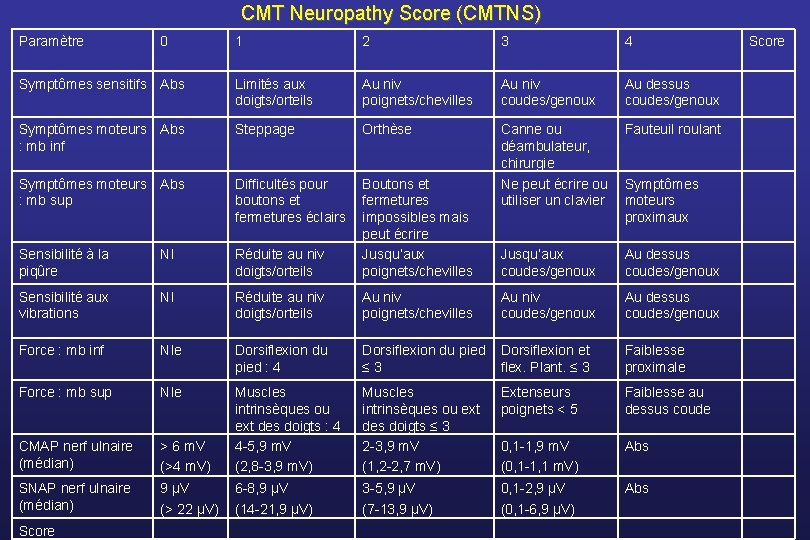 CMT Neuropathy Score (CMTNS)

| Paramètre | 0 | 1 | 2 | 3 | 4 | Score |
|---|---|---|---|---|---|---|
| Symptômes sensitifs | Abs | Limités aux doigts/orteils | Au niv poignets/chevilles | Au niv coudes/genoux | Au dessus coudes/genoux | |
| Symptômes moteurs : mb inf | Abs | Steppage | Orthèse | Canne ou déambulateur, chirurgie | Fauteuil roulant | |
| Symptômes moteurs : mb sup | Abs | Difficultés pour boutons et fermetures éclairs | Boutons et fermetures impossibles mais peut écrire | Ne peut écrire ou utiliser un clavier | Symptômes moteurs proximaux | |
| Sensibilité à la piqûre | Nl | Réduite au niv doigts/orteils | Jusqu'aux poignets/chevilles | Jusqu'aux coudes/genoux | Au dessus coudes/genoux | |
| Sensibilité aux vibrations | Nl | Réduite au niv doigts/orteils | Au niv poignets/chevilles | Au niv coudes/genoux | Au dessus coudes/genoux | |
| Force : mb inf | Nle | Dorsiflexion du pied : 4 | Dorsiflexion du pied ≤ 3 | Dorsiflexion et flex. Plant. ≤ 3 | Faiblesse proximale | |
| Force : mb sup | Nle | Muscles intrinsèques ou ext des doigts : 4 | Muscles intrinsèques ou ext des doigts ≤ 3 | Extenseurs poignets < 5 | Faiblesse au dessus coude | |
| CMAP nerf ulnaire (médian) | > 6 mV (>4 mV) | 4-5,9 mV (2,8-3,9 mV) | 2-3,9 mV (1,2-2,7 mV) | 0,1-1,9 mV (0,1-1,1 mV) | Abs | |
| SNAP nerf ulnaire (médian) | 9 µV (> 22 µV) | 6-8,9 µV (14-21,9 µV) | 3-5,9 µV (7-13,9 µV) | 0,1-2,9 µV (0,1-6,9 µV) | Abs | |
| Score | | | | | | |